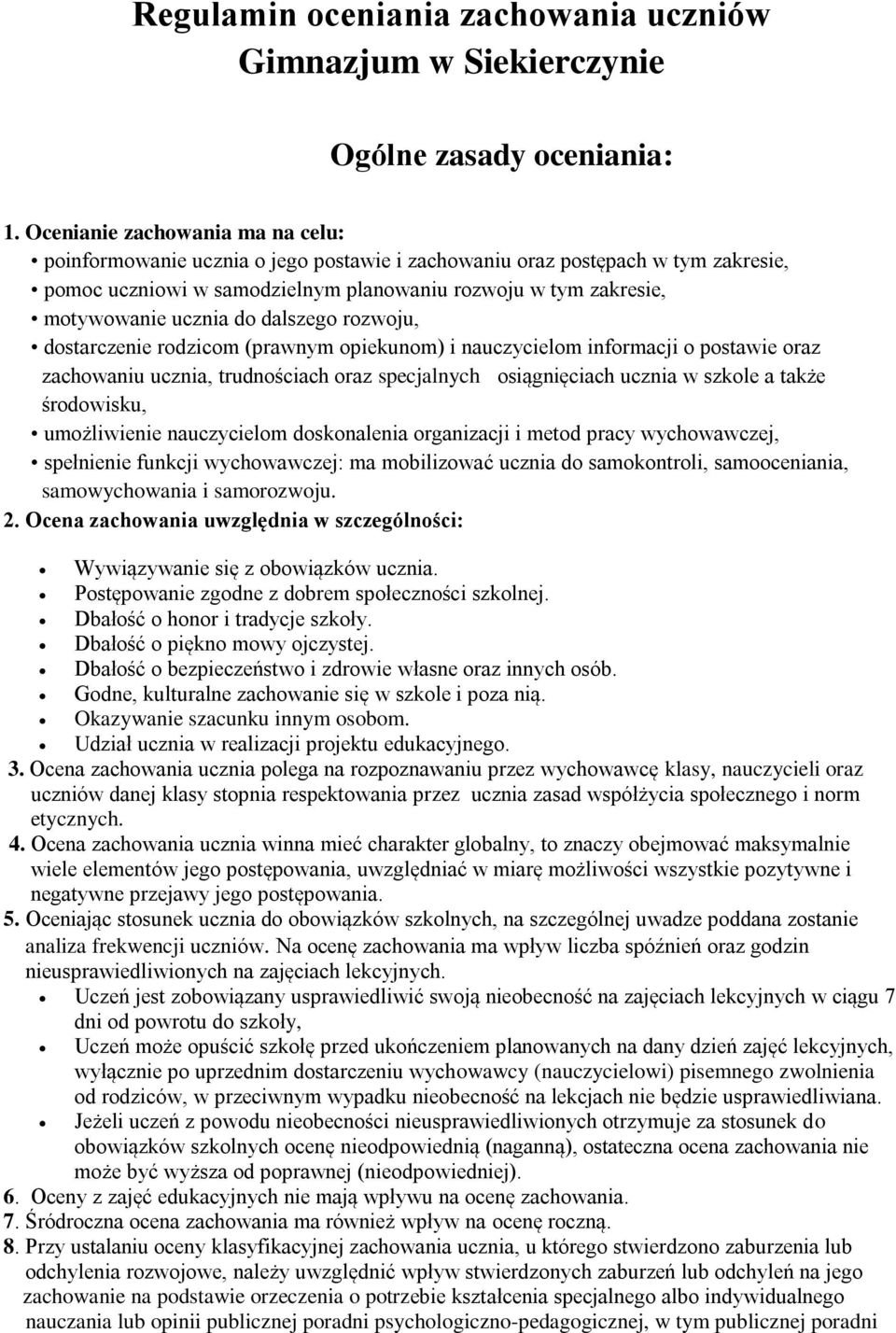 Regulamin oceniania zachowania uczniów Gimnazjum w Siekierczynie

Ogólne zasady oceniania:

1. Ocenianie zachowania ma na celu:
• poinformowanie ucznia o jego postawie i zachowaniu oraz postępach w tym zakresie,
• pomoc uczniowi w samodzielnym planowaniu rozwoju w tym zakresie,
• motywowanie ucznia do dalszego rozwoju,
• dostarczenie rodzicom (prawnym opiekunom) i nauczycielom informacji o postawie oraz zachowaniu ucznia, trudnościach oraz specjalnych osiągnięciach ucznia w szkole a także środowisku,
• umożliwienie nauczycielom doskonalenia organizacji i metod pracy wychowawczej,
• spełnienie funkcji wychowawczej: ma mobilizować ucznia do samokontroli, samooceniania, samowychowania i samorozwoju.
2. Ocena zachowania uwzględnia w szczególności:
• Wywiązywanie się z obowiązków ucznia.
• Postępowanie zgodne z dobrem społeczności szkolnej.
• Dbałość o honor i tradycje szkoły.
• Dbałość o piękno mowy ojczystej.
• Dbałość o bezpieczeństwo i zdrowie własne oraz innych osób.
• Godne, kulturalne zachowanie się w szkole i poza nią.
• Okazywanie szacunku innym osobom.
• Udział ucznia w realizacji projektu edukacyjnego.
3. Ocena zachowania ucznia polega na rozpoznawaniu przez wychowawcę klasy, nauczycieli oraz uczniów danej klasy stopnia respektowania przez ucznia zasad współżycia społecznego i norm etycznych.
4. Ocena zachowania ucznia winna mieć charakter globalny, to znaczy obejmować maksymalnie wiele elementów jego postępowania, uwzględniać w miarę możliwości wszystkie pozytywne i negatywne przejawy jego postępowania.
5. Oceniając stosunek ucznia do obowiązków szkolnych, na szczególnej uwadze poddana zostanie analiza frekwencji uczniów. Na ocenę zachowania ma wpływ liczba spóźnień oraz godzin nieusprawiedliwionych na zajęciach lekcyjnych.
• Uczeń jest zobowiązany usprawiedliwić swoją nieobecność na zajęciach lekcyjnych w ciągu 7 dni od powrotu do szkoły,
• Uczeń może opuścić szkołę przed ukończeniem planowanych na dany dzień zajęć lekcyjnych, wyłącznie po uprzednim dostarczeniu wychowawcy (nauczycielowi) pisemnego zwolnienia od rodziców, w przeciwnym wypadku nieobecność na lekcjach nie będzie usprawiedliwiana.
• Jeżeli uczeń z powodu nieobecności nieusprawiedliwionych otrzymuje za stosunek do obowiązków szkolnych ocenę nieodpowiednią (naganną), ostateczna ocena zachowania nie może być wyższa od poprawnej (nieodpowiedniej).
6. Oceny z zajęć edukacyjnych nie mają wpływu na ocenę zachowania.
7. Śródroczna ocena zachowania ma również wpływ na ocenę roczną.
8. Przy ustalaniu oceny klasyfikacyjnej zachowania ucznia, u którego stwierdzono zaburzenia lub odchylenia rozwojowe, należy uwzględnić wpływ stwierdzonych zaburzeń lub odchyleń na jego zachowanie na podstawie orzeczenia o potrzebie kształcenia specjalnego albo indywidualnego nauczania lub opinii publicznej poradni psychologiczno-pedagogicznej, w tym publicznej poradni